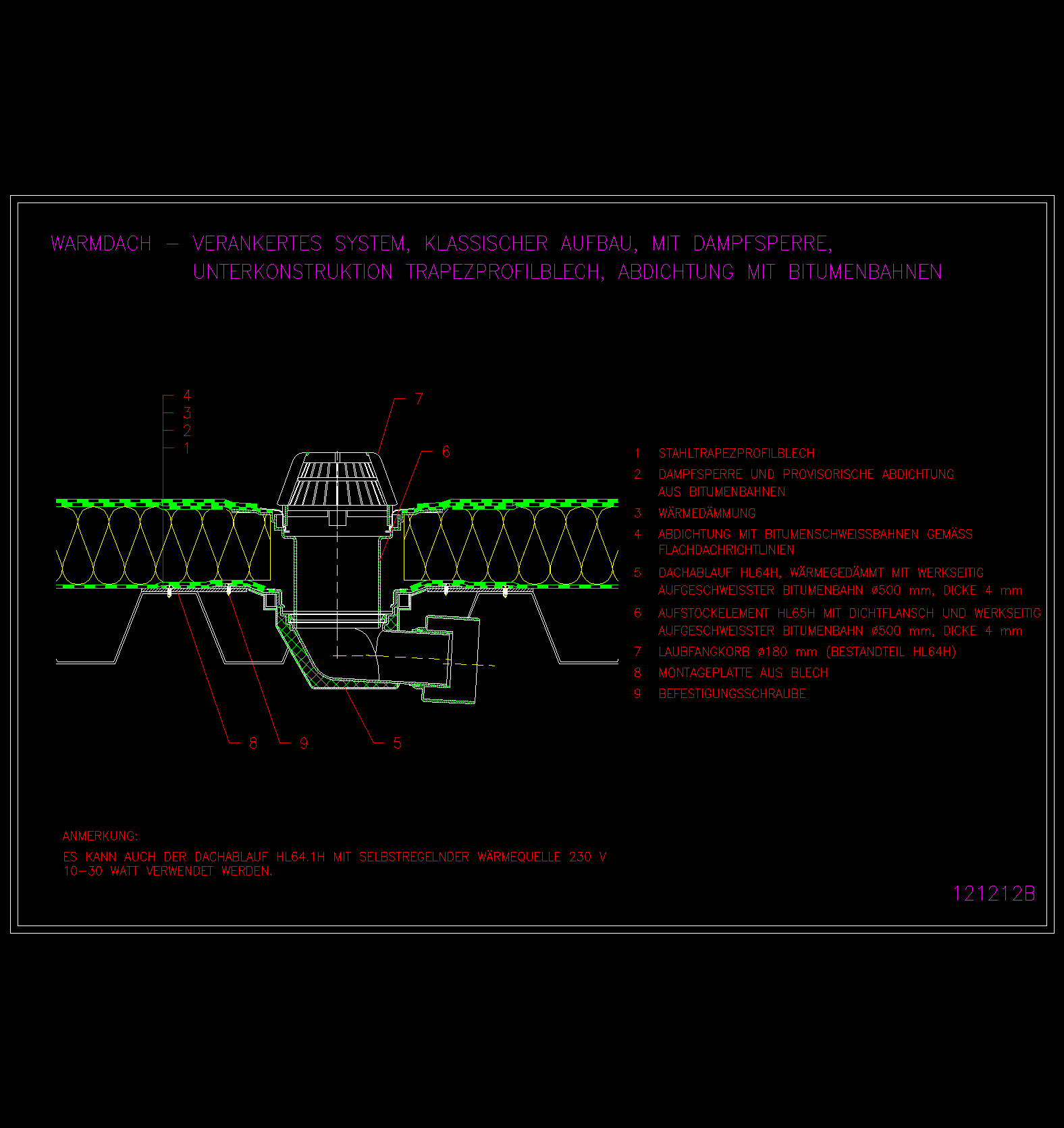 WARMDACH – VERANKERTES SYSTEM, KLASSISCHER AUFBAU, MIT DAMPFSPERRE, UNTERKONSTRUKTION TRAPEZPROFILBLECH, ABDICHTUNG MIT BITUMENBAHNEN

4
3
2
1

7

6

8
9
5

1 STAHLTRAPEZPROFILBLECH
2 DAMPFSPERRE UND PROVISORISCHE ABDICHTUNG AUS BITUMENBAHNEN
3 WÄRMEDÄMMUNG
4 ABDICHTUNG MIT BITUMENSCHWEISSBAHNEN GEMÄSS FLACHDACHRICHTLINIEN
5 DACHABLAUF HL64H, WÄRMEGEDÄMMT MIT WERKSEITIG AUFGESCHWEISSTER BITUMENBAHN ø500 mm, DICKE 4 mm
6 AUFSTOCKELEMENT HL65H MIT DICHTFLANSCH UND WERKSEITIG AUFGESCHWEISSTER BITUMENBAHN ø500 mm, DICKE 4 mm
7 LAUBFANGKORB ø180 mm (BESTANDTEIL HL64H)
8 MONTAGEPLATTE AUS BLECH
9 BEFESTIGUNGSSCHRAUBE

ANMERKUNG:
ES KANN AUCH DER DACHABLAUF HL64.1H MIT SELBSTREGELNDER WÄRMEQUELLE 230 V 10–30 WATT VERWENDET WERDEN.

121212B